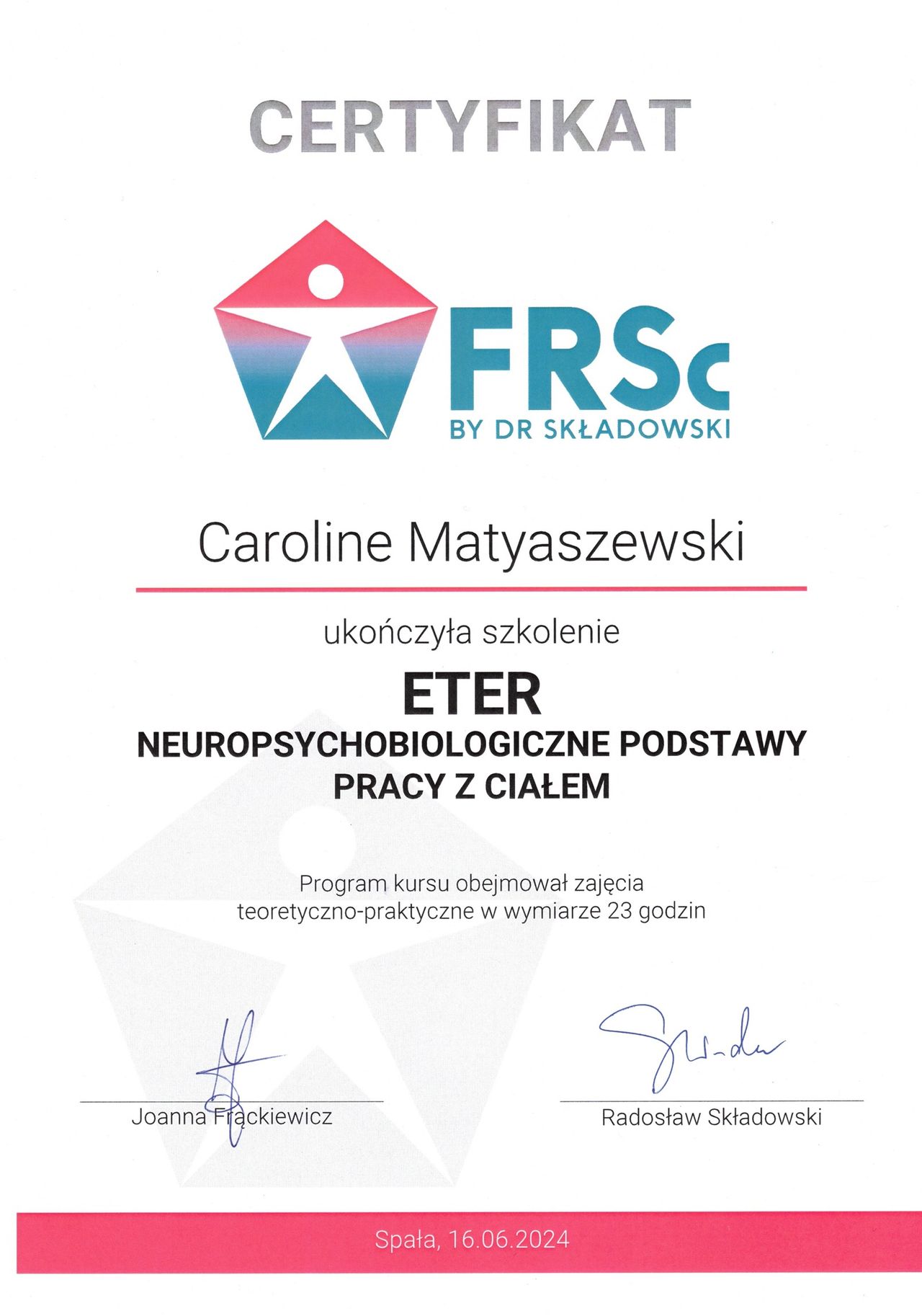 CERTYFIKAT

FRSc
BY DR SKŁADOWSKI

Caroline Matyaszewski

ukończyła szkolenie

ETER

NEUROPSYCHOBIOLOGICZNE PODSTAWY PRACY Z CIAŁEM

Program kursu obejmował zajęcia teoretyczno-praktyczne w wymiarze 23 godzin

Joanna Frąckiewicz

Radosław Składowski

Spała, 16.06.2024